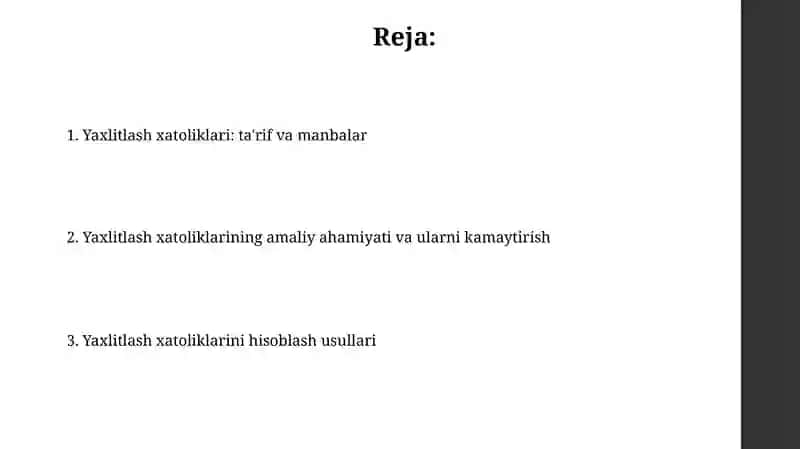 Reja:

1. Yaxlitlash xatoliklari: ta'rif va manbalar

2. Yaxlitlash xatoliklarining amaliy ahamiyati va ularni kamaytirish

3. Yaxlitlash xatoliklarini hisoblash usullari